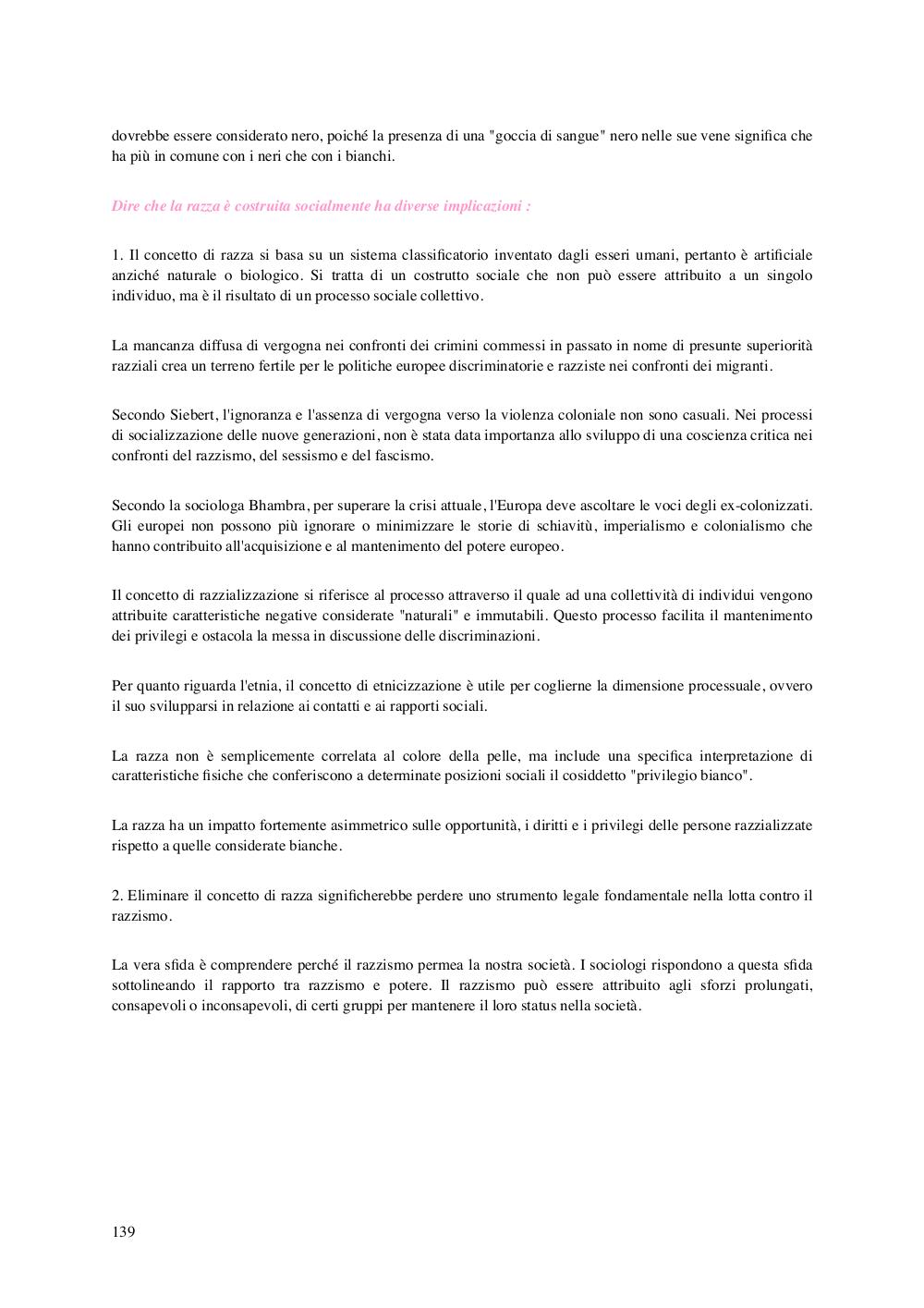 dovrebbe essere considerato nero, poiché la presenza di una "goccia di sangue" nero nelle sue vene significa che ha più in comune con i neri che con i bianchi.

Dire che la razza è costruita socialmente ha diverse implicazioni :

1. Il concetto di razza si basa su un sistema classificatorio inventato dagli esseri umani, pertanto è artificiale anziché naturale o biologico. Si tratta di un costrutto sociale che non può essere attribuito a un singolo individuo, ma è il risultato di un processo sociale collettivo.

La mancanza diffusa di vergogna nei confronti dei crimini commessi in passato in nome di presunte superiorità razziali crea un terreno fertile per le politiche europee discriminatorie e razziste nei confronti dei migranti.

Secondo Siebert, l'ignoranza e l'assenza di vergogna verso la violenza coloniale non sono casuali. Nei processi di socializzazione delle nuove generazioni, non è stata data importanza allo sviluppo di una coscienza critica nei confronti del razzismo, del sessismo e del fascismo.

Secondo la sociologa Bhambra, per superare la crisi attuale, l'Europa deve ascoltare le voci degli ex-colonizzati. Gli europei non possono più ignorare o minimizzare le storie di schiavitù, imperialismo e colonialismo che hanno contribuito all'acquisizione e al mantenimento del potere europeo.

Il concetto di razzializzazione si riferisce al processo attraverso il quale ad una collettività di individui vengono attribuite caratteristiche negative considerate "naturali" e immutabili. Questo processo facilita il mantenimento dei privilegi e ostacola la messa in discussione delle discriminazioni.

Per quanto riguarda l'etnia, il concetto di etnicizzazione è utile per coglierne la dimensione processuale, ovvero il suo svilupparsi in relazione ai contatti e ai rapporti sociali.

La razza non è semplicemente correlata al colore della pelle, ma include una specifica interpretazione di caratteristiche fisiche che conferiscono a determinate posizioni sociali il cosiddetto "privilegio bianco".

La razza ha un impatto fortemente asimmetrico sulle opportunità, i diritti e i privilegi delle persone razzializzate rispetto a quelle considerate bianche.

2. Eliminare il concetto di razza significherebbe perdere uno strumento legale fondamentale nella lotta contro il razzismo.

La vera sfida è comprendere perché il razzismo permea la nostra società. I sociologi rispondono a questa sfida sottolineando il rapporto tra razzismo e potere. Il razzismo può essere attribuito agli sforzi prolungati, consapevoli o inconsapevoli, di certi gruppi per mantenere il loro status nella società.

139